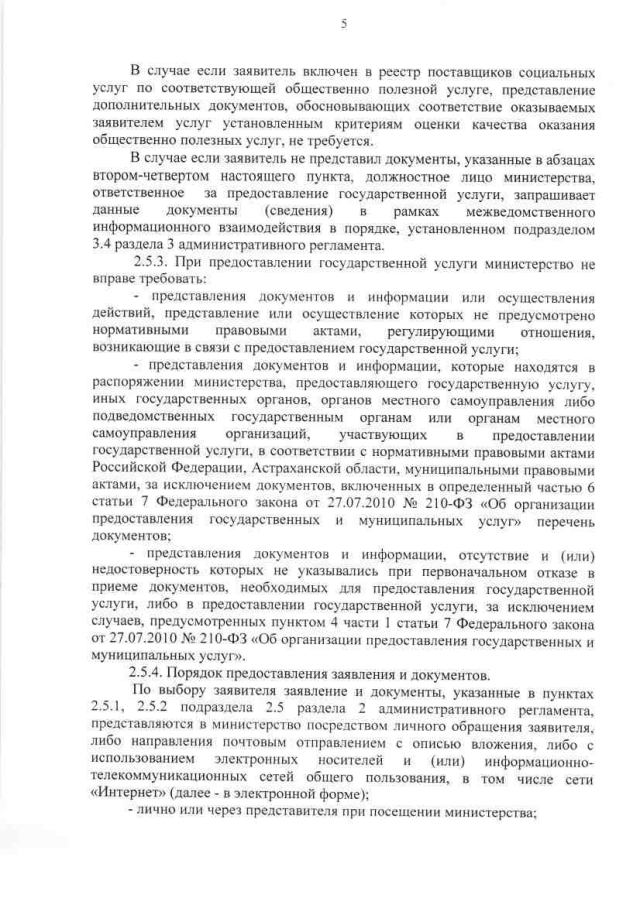 5

В случае если заявитель включен в реестр поставщиков социальных услуг по соответствующей общественно полезной услуге, представление дополнительных документов, обосновывающих соответствие оказываемых заявителем услуг установленным критериям оценки качества оказания общественно полезных услуг, не требуется.

В случае если заявитель не представил документы, указанные в абзацах втором-четвертом настоящего пункта, должностное лицо министерства, ответственное за предоставление государственной услуги, запрашивает данные документы (сведения) в рамках межведомственного информационного взаимодействия в порядке, установленном подразделом 3.4 раздела 3 административного регламента.

2.5.3. При предоставлении государственной услуги министерство не вправе требовать:

- представления документов и информации или осуществления действий, представление или осуществление которых не предусмотрено нормативными правовыми актами, регулирующими отношения, возникающие в связи с предоставлением государственной услуги;

- представления документов и информации, которые находятся в распоряжении министерства, предоставляющего государственную услугу, иных государственных органов, органов местного самоуправления либо подведомственных государственным органам или органам местного самоуправления организаций, участвующих в предоставлении государственной услуги, в соответствии с нормативными правовыми актами Российской Федерации, Астраханской области, муниципальными правовыми актами, за исключением документов, включенных в определенный частью 6 статьи 7 Федерального закона от 27.07.2010 № 210-ФЗ «Об организации предоставления государственных и муниципальных услуг» перечень документов;

- представления документов и информации, отсутствие и (или) недостоверность которых не указывались при первоначальном отказе в приеме документов, необходимых для предоставления государственной услуги, либо в предоставлении государственной услуги, за исключением случаев, предусмотренных пунктом 4 части 1 статьи 7 Федерального закона от 27.07.2010 № 210-ФЗ «Об организации предоставления государственных и муниципальных услуг».

2.5.4. Порядок предоставления заявления и документов.

По выбору заявителя заявление и документы, указанные в пунктах 2.5.1, 2.5.2 подраздела 2.5 раздела 2 административного регламента, представляются в министерство посредством личного обращения заявителя, либо направления почтовым отправлением с описью вложения, либо с использованием электронных носителей и (или) информационно-телекоммуникационных сетей общего пользования, в том числе сети «Интернет» (далее - в электронной форме);

- лично или через представителя при посещении министерства;